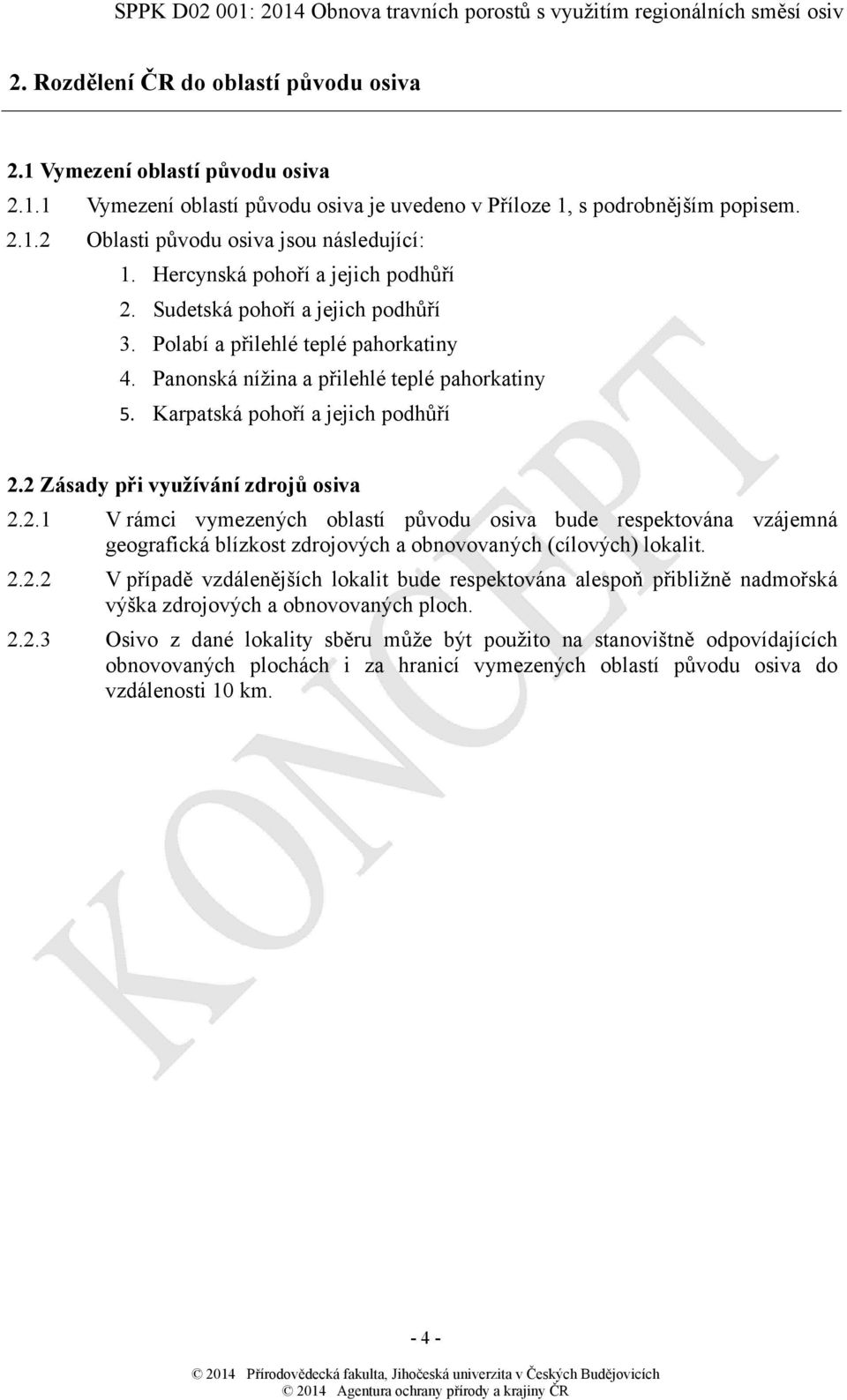 SPPK D02 001: 2014 Obnova travních porostů s využitím regionálních směsí osiv

2. Rozdělení ČR do oblastí původu osiva

2.1 Vymezení oblastí původu osiva

2.1.1 Vymezení oblastí původu osiva je uvedeno v Příloze 1, s podrobnějším popisem.

2.1.2 Oblasti původu osiva jsou následující:

1. Hercynská pohoří a jejich podhůří
2. Sudetská pohoří a jejich podhůří
3. Polabí a přilehlé teplé pahorkatiny
4. Panonská nížina a přilehlé teplé pahorkatiny
5. Karpatská pohoří a jejich podhůří

2.2 Zásady při využívání zdrojů osiva

2.2.1 V rámci vymezených oblastí původu osiva bude respektována vzájemná geografická blízkost zdrojových a obnovovaných (cílových) lokalit.

2.2.2 V případě vzdálenějších lokalit bude respektována alespoň přibližně nadmořská výška zdrojových a obnovovaných ploch.

2.2.3 Osivo z dané lokality sběru může být použito na stanovištně odpovídajících obnovovaných plochách i za hranicí vymezených oblastí původu osiva do vzdálenosti 10 km.

KONCEPT

- 4 -

© 2014 Přírodovědecká fakulta, Jihočeská univerzita v Českých Budějovicích
© 2014 Agentura ochrany přírody a krajiny ČR